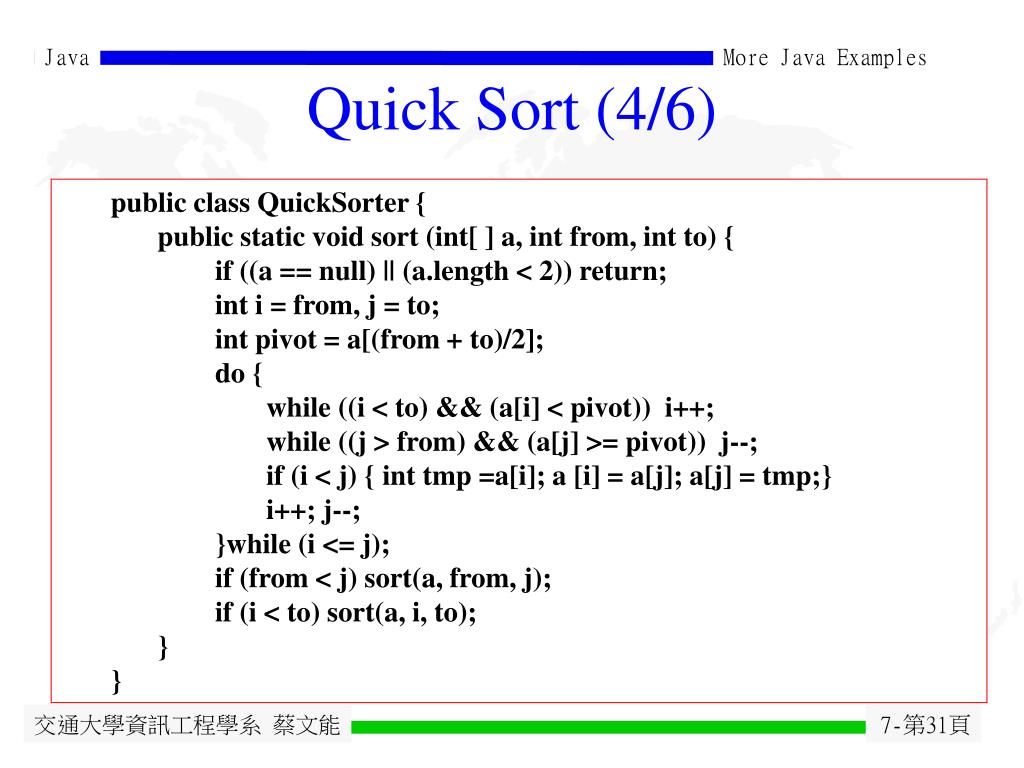 Java

More Java Examples

Quick Sort (4/6)

public class QuickSorter {
public static void sort (int[ ] a, int from, int to) {
if ((a == null) || (a.length < 2)) return;
int i = from, j = to;
int pivot = a[(from + to)/2];
do {
while ((i < to) && (a[i] < pivot)) i++;
while ((j > from) && (a[j] >= pivot)) j--;
if (i < j) { int tmp =a[i]; a [i] = a[j]; a[j] = tmp;}
i++; j--;
}while (i <= j);
if (from < j) sort(a, from, j);
if (i < to) sort(a, i, to);
}
}

交通大學資訊工程學系 蔡文能

7-第31頁